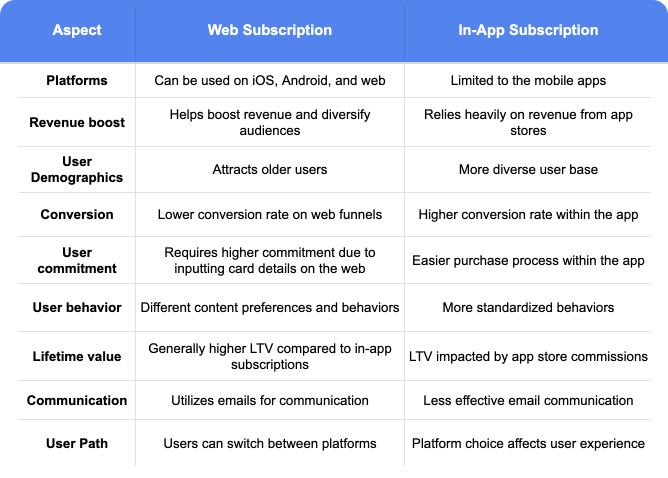 | Aspect | Web Subscription | In-App Subscription |
|---|---|---|
| Platforms | Can be used on iOS, Android, and web | Limited to the mobile apps |
| Revenue boost | Helps boost revenue and diversify audiences | Relies heavily on revenue from app stores |
| User Demographics | Attracts older users | More diverse user base |
| Conversion | Lower conversion rate on web funnels | Higher conversion rate within the app |
| User commitment | Requires higher commitment due to inputting card details on the web | Easier purchase process within the app |
| User behavior | Different content preferences and behaviors | More standardized behaviors |
| Lifetime value | Generally higher LTV compared to in-app subscriptions | LTV impacted by app store commissions |
| Communication | Utilizes emails for communication | Less effective email communication |
| User Path | Users can switch between platforms | Platform choice affects user experience |